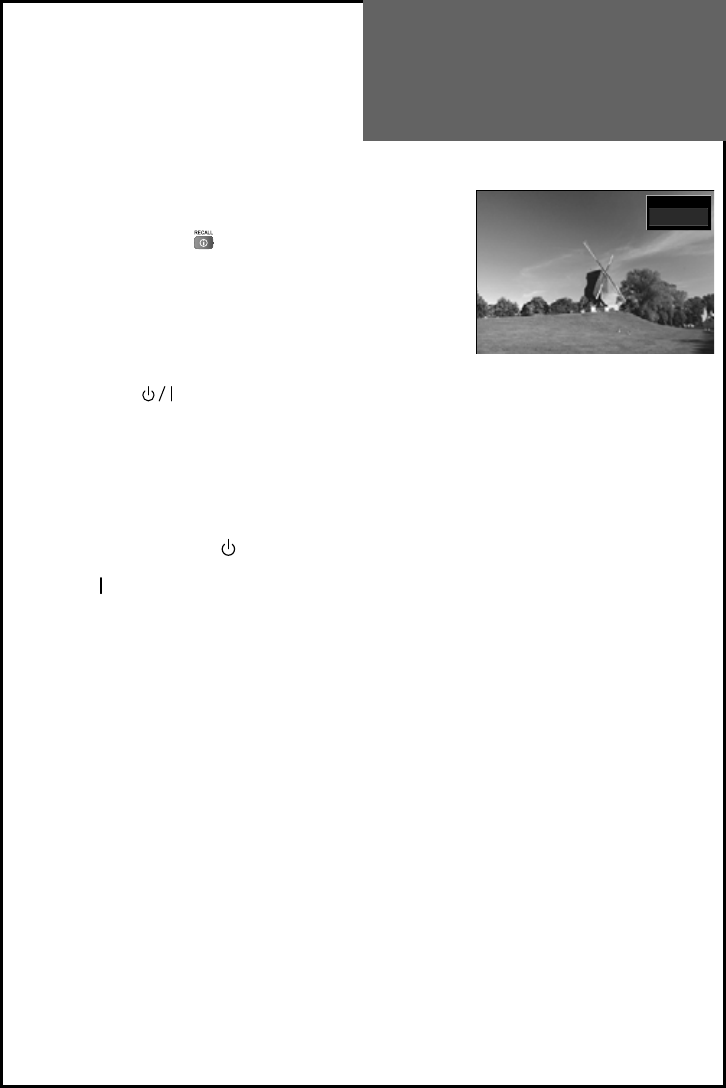 RECALL